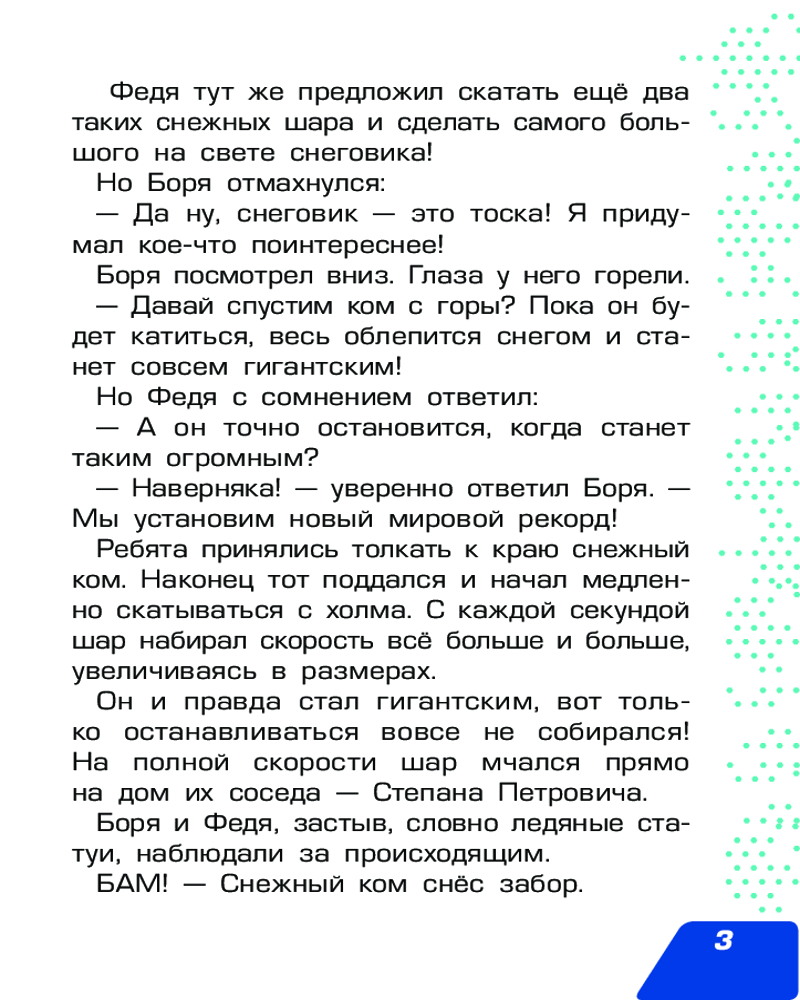 Федя тут же предложил скатать ещё два таких снежных шара и сделать самого большого на свете снеговика!

Но Боря отмахнулся:

— Да ну, снеговик — это тоска! Я придумал кое-что поинтереснее!

Боря посмотрел вниз. Глаза у него горели.

— Давай спустим ком с горы? Пока он будет катиться, весь облепится снегом и станет совсем гигантским!

Но Федя с сомнением ответил:

— А он точно остановится, когда станет таким огромным?

— Наверняка! — уверенно ответил Боря. — Мы установим новый мировой рекорд!

Ребята принялись толкать к краю снежный ком. Наконец тот поддался и начал медленно скатываться с холма. С каждой секундой шар набирал скорость всё больше и больше, увеличиваясь в размерах.

Он и правда стал гигантским, вот только останавливаться вовсе не собирался! На полной скорости шар мчался прямо на дом их соседа — Степана Петровича.

Боря и Федя, застыв, словно ледяные статуи, наблюдали за происходящим.

БАМ! — Снежный ком снёс забор.

3